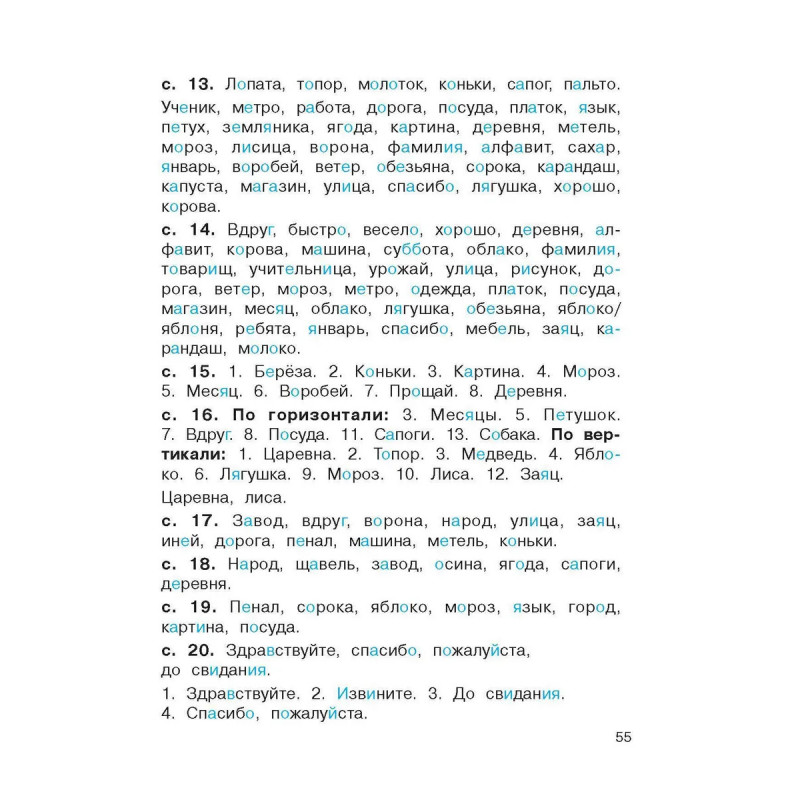 с. 13. Лопата, топор, молоток, коньки, сапог, пальто. Ученик, метро, работа, дорога, посуда, платок, язык, петух, земляника, ягода, картина, деревня, метель, мороз, лисица, ворона, фамилия, алфавит, сахар, январь, воробей, ветер, обезьяна, сорока, карандаш, капуста, магазин, улица, спасибо, лягушка, хорошо, корова.

с. 14. Вдруг, быстро, весело, хорошо, деревня, алфавит, корова, машина, суббота, облако, фамилия, товарищ, учительница, урожай, улица, рисунок, дорога, ветер, мороз, метро, одежда, платок, посуда, магазин, месяц, облако, лягушка, обезьяна, яблоко/яблоня, ребята, январь, спасибо, мебель, заяц, карандаш, молоко.

с. 15. 1. Берёза. 2. Коньки. 3. Картина. 4. Мороз. 5. Месяц. 6. Воробей. 7. Прощай. 8. Деревня.

с. 16. По горизонтали: 3. Месяцы. 5. Петушок. 7. Вдруг. 8. Посуда. 11. Сапоги. 13. Собака. По вертикали: 1. Царевна. 2. Топор. 3. Медведь. 4. Яблоко. 6. Лягушка. 9. Мороз. 10. Лиса. 12. Заяц.

Царевна, лиса.

с. 17. Завод, вдруг, ворона, народ, улица, заяц, иней, дорога, пенал, машина, метель, коньки.

с. 18. Народ, щавель, завод, осина, ягода, сапоги, деревня.

с. 19. Пенал, сорока, яблоко, мороз, язык, город, картина, посуда.

с. 20. Здравствуйте, спасибо, пожалуйста, до свидания.

1. Здравствуйте. 2. Извините. 3. До свидания.
4. Спасибо, пожалуйста.

55